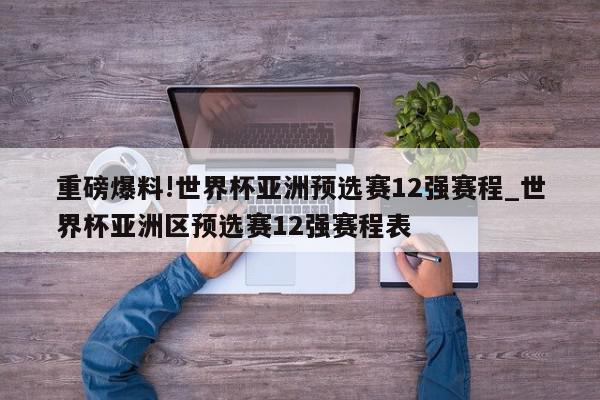 重磅爆料!世界杯亚洲预选赛12强赛程_世界杯亚洲区预选赛12强赛程表